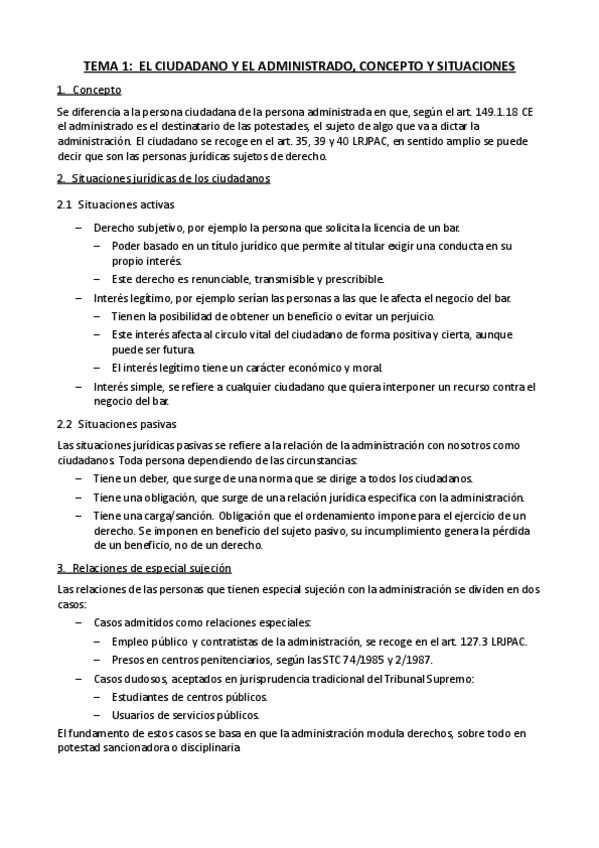 TEMA 1: EL CIUDADANO Y EL ADMINISTRADO, CONCEPTO Y SITUACIONES

1. Concepto

Se diferencia a la persona ciudadana de la persona administrada en que, según el art. 149.1.18 CE el administrado es el destinatario de las potestades, el sujeto de algo que va a dictar la administración. El ciudadano se recoge en el art. 35, 39 y 40 LRJPAC, en sentido amplio se puede decir que son las personas jurídicas sujetos de derecho.

2. Situaciones jurídicas de los ciudadanos

2.1 Situaciones activas

– Derecho subjetivo, por ejemplo la persona que solicita la licencia de un bar.
 – Poder basado en un título jurídico que permite al titular exigir una conducta en su propio interés.
 – Este derecho es renunciable, transmisible y prescribible.
– Interés legítimo, por ejemplo serían las personas a las que le afecta el negocio del bar.
 – Tienen la posibilidad de obtener un beneficio o evitar un perjuicio.
 – Este interés afecta al circulo vital del ciudadano de forma positiva y cierta, aunque puede ser futura.
 – El interés legítimo tiene un carácter económico y moral.
– Interés simple, se refiere a cualquier ciudadano que quiera interponer un recurso contra el negocio del bar.

2.2 Situaciones pasivas

Las situaciones jurídicas pasivas se refiere a la relación de la administración con nosotros como ciudadanos. Toda persona dependiendo de las circunstancias:
– Tiene un deber, que surge de una norma que se dirige a todos los ciudadanos.
– Tiene una obligación, que surge de una relación jurídica especifica con la administración.
– Tiene una carga/sanción. Obligación que el ordenamiento impone para el ejercicio de un derecho. Se imponen en beneficio del sujeto pasivo, su incumplimiento genera la pérdida de un beneficio, no de un derecho.

3. Relaciones de especial sujeción

Las relaciones de las personas que tienen especial sujeción con la administración se dividen en dos casos:
– Casos admitidos como relaciones especiales:
 – Empleo público y contratistas de la administración, se recoge en el art. 127.3 LRJPAC.
 – Presos en centros penitenciarios, según las STC 74/1985 y 2/1987.
– Casos dudosos, aceptados en jurisprudencia tradicional del Tribunal Supremo:
 – Estudiantes de centros públicos.
 – Usuarios de servicios públicos.
El fundamento de estos casos se basa en que la administración modula derechos, sobre todo en potestad sancionadora o disciplinaria